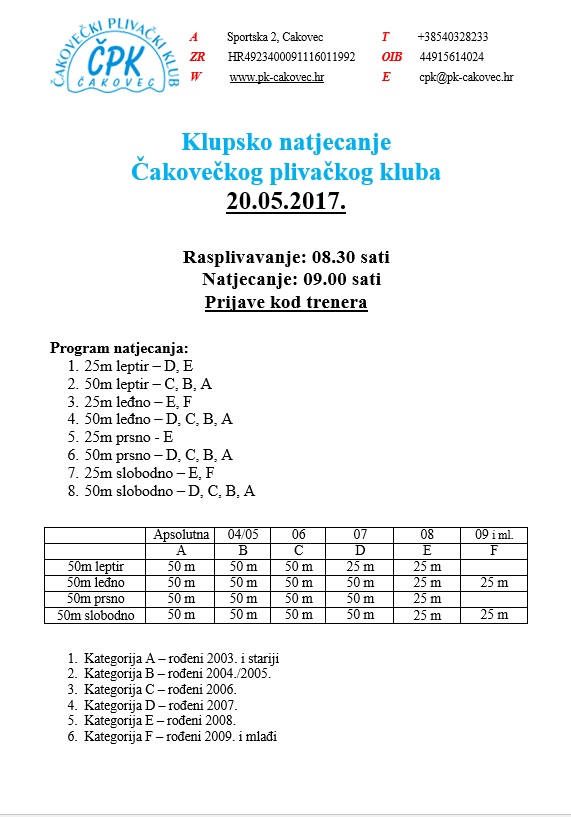 ČAKOVEČKI PLIVAČKI KLUB
ČPK
ČAKOVEC

A Sportska 2, Cakovec
ZR HR4923400091116011992
W www.pk-cakovec.hr
T +38540328233
OIB 44915614024
E cpk@pk-cakovec.hr

Klupsko natjecanje
Čakovečkog plivačkog kluba
20.05.2017.

Rasplivavanje: 08.30 sati
Natjecanje: 09.00 sati
Prijave kod trenera

Program natjecanja:
1. 25m leptir – D, E
2. 50m leptir – C, B, A
3. 25m leđno – E, F
4. 50m leđno – D, C, B, A
5. 25m prsno - E
6. 50m prsno – D, C, B, A
7. 25m slobodno – E, F
8. 50m slobodno – D, C, B, A

| | Apsolutna | 04/05 | 06 | 07 | 08 | 09 i ml. |
|---|---|---|---|---|---|---|
| | A | B | C | D | E | F |
| 50m leptir | 50 m | 50 m | 50 m | 25 m | 25 m | |
| 50m leđno | 50 m | 50 m | 50 m | 50 m | 25 m | 25 m |
| 50m prsno | 50 m | 50 m | 50 m | 50 m | 25 m | |
| 50m slobodno | 50 m | 50 m | 50 m | 50 m | 25 m | 25 m |

1. Kategorija A – rođeni 2003. i stariji
2. Kategorija B – rođeni 2004./2005.
3. Kategorija C – rođeni 2006.
4. Kategorija D – rođeni 2007.
5. Kategorija E – rođeni 2008.
6. Kategorija F – rođeni 2009. i mlađi